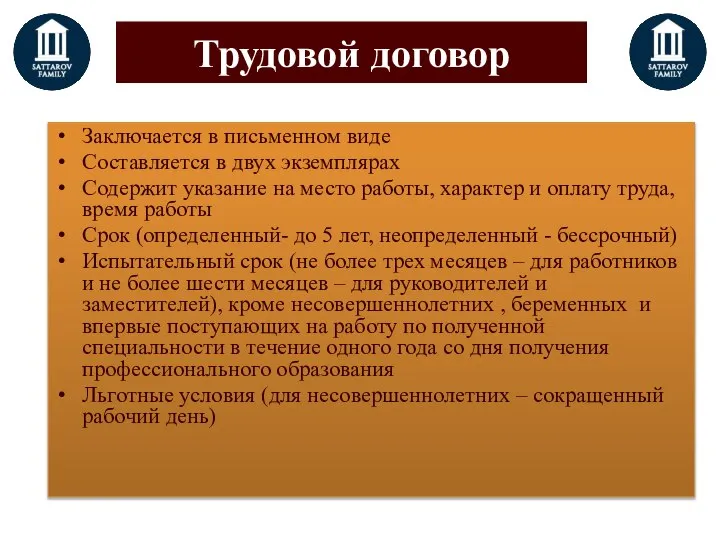 SATTAROV FAMILY

Трудовой договор

SATTAROV FAMILY

• Заключается в письменном виде
• Составляется в двух экземплярах
• Содержит указание на место работы, характер и оплату труда, время работы
• Срок (определенный- до 5 лет, неопределенный - бессрочный)
• Испытательный срок (не более трех месяцев – для работников и не более шести месяцев – для руководителей и заместителей), кроме несовершеннолетних , беременных и впервые поступающих на работу по полученной специальности в течение одного года со дня получения профессионального образования
• Льготные условия (для несовершеннолетних – сокращенный рабочий день)